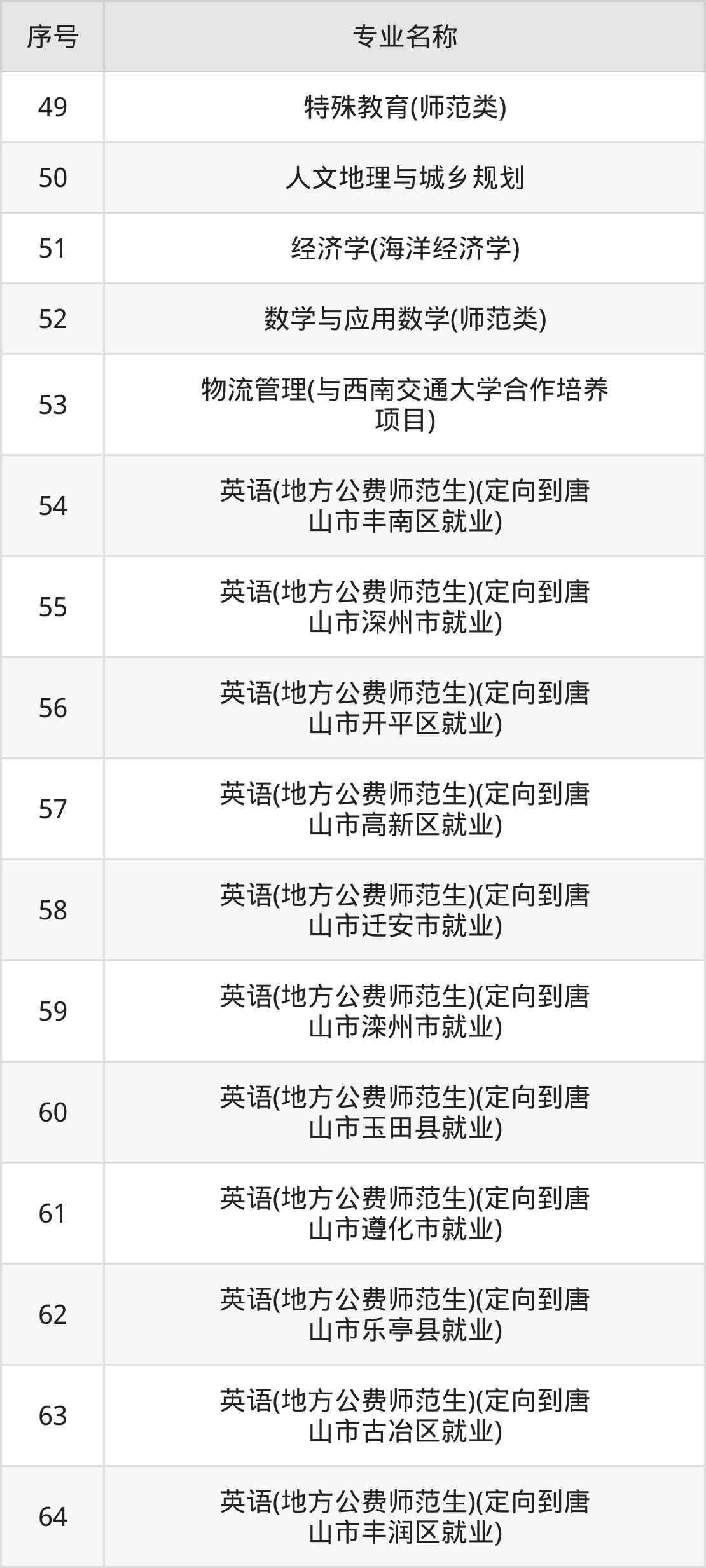 | 序号 | 专业名称 |
|---|---|
| 49 | 特殊教育(师范类) |
| 50 | 人文地理与城乡规划 |
| 51 | 经济学(海洋经济学) |
| 52 | 数学与应用数学(师范类) |
| 53 | 物流管理(与西南交通大学合作培养项目) |
| 54 | 英语(地方公费师范生)(定向到唐山市丰南区就业) |
| 55 | 英语(地方公费师范生)(定向到唐山市深州市就业) |
| 56 | 英语(地方公费师范生)(定向到唐山市开平区就业) |
| 57 | 英语(地方公费师范生)(定向到唐山市高新区就业) |
| 58 | 英语(地方公费师范生)(定向到唐山市迁安市就业) |
| 59 | 英语(地方公费师范生)(定向到唐山市滦州市就业) |
| 60 | 英语(地方公费师范生)(定向到唐山市玉田县就业) |
| 61 | 英语(地方公费师范生)(定向到唐山市遵化市就业) |
| 62 | 英语(地方公费师范生)(定向到唐山市乐亭县就业) |
| 63 | 英语(地方公费师范生)(定向到唐山市古冶区就业) |
| 64 | 英语(地方公费师范生)(定向到唐山市丰润区就业) |